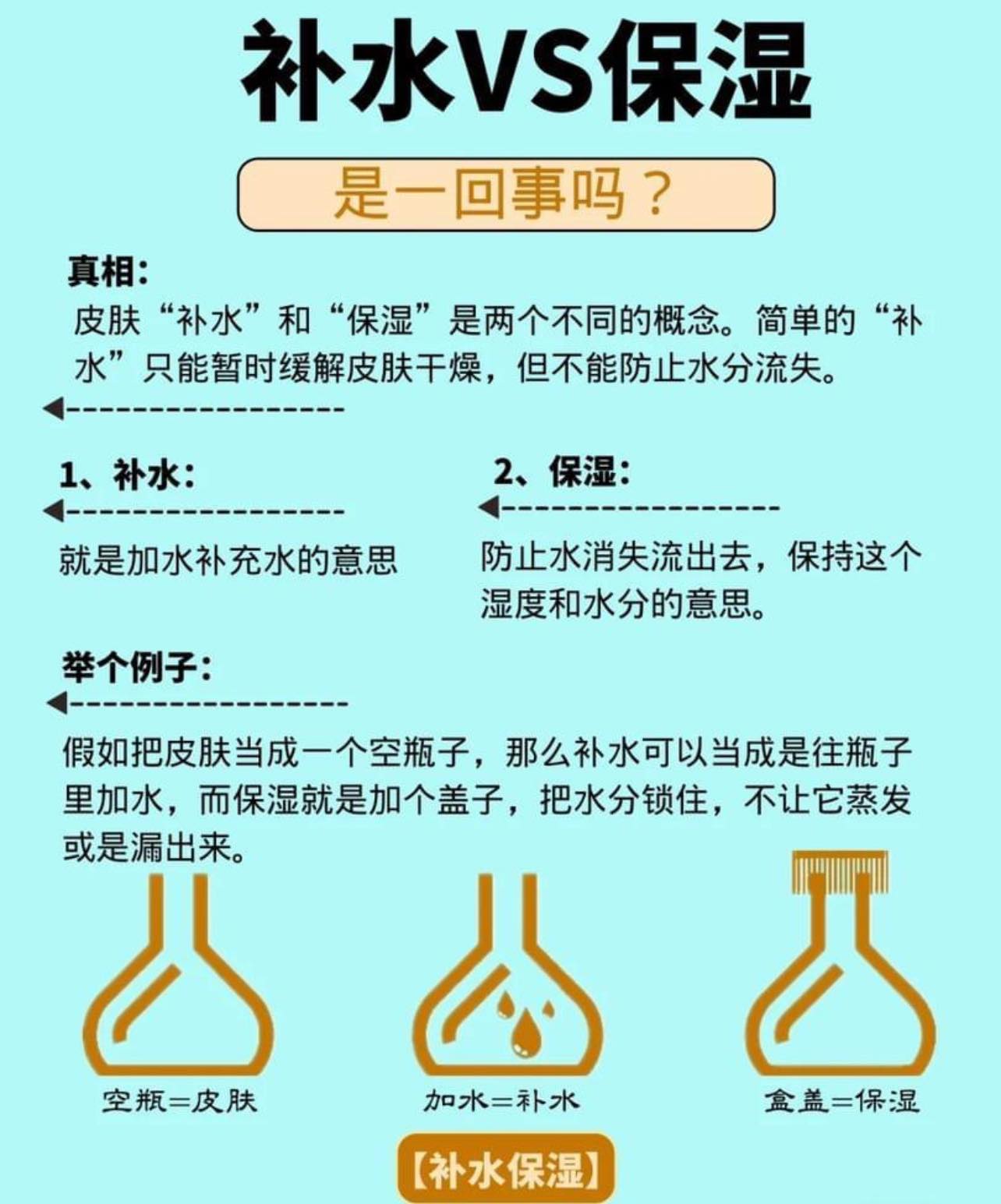 补水VS保湿

是一回事吗？

真相：
皮肤“补水”和“保湿”是两个不同的概念。简单的“补水”只能暂时缓解皮肤干燥，但不能防止水分流失。

1、补水：

就是加水补充水的意思

2、保湿：

防止水消失流出去，保持这个湿度和水分的意思。

举个例子：

假如把皮肤当成一个空瓶子，那么补水可以当成是往瓶子里加水，而保湿就是加个盖子，把水分锁住，不让它蒸发或是漏出来。

空瓶=皮肤

加水=补水

盒盖=保湿

【补水保湿】